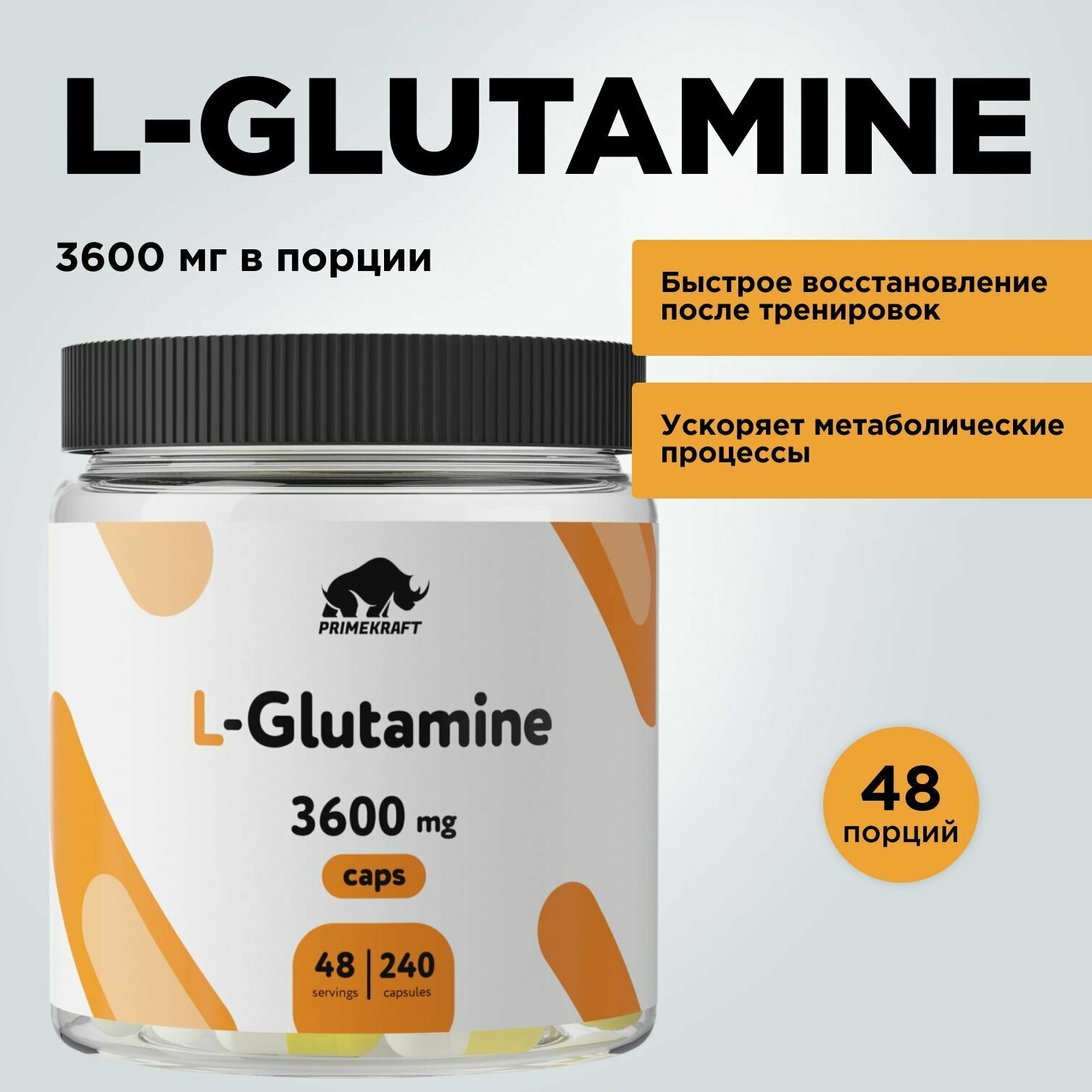 L-GLUTAMINE

3600 мг в порции

Быстрое восстановление после тренировок

Ускоряет метаболические процессы

PRIMEKRAFT

L-Glutamine

3600 mg

caps

48 servings | 240 capsules

48 порций